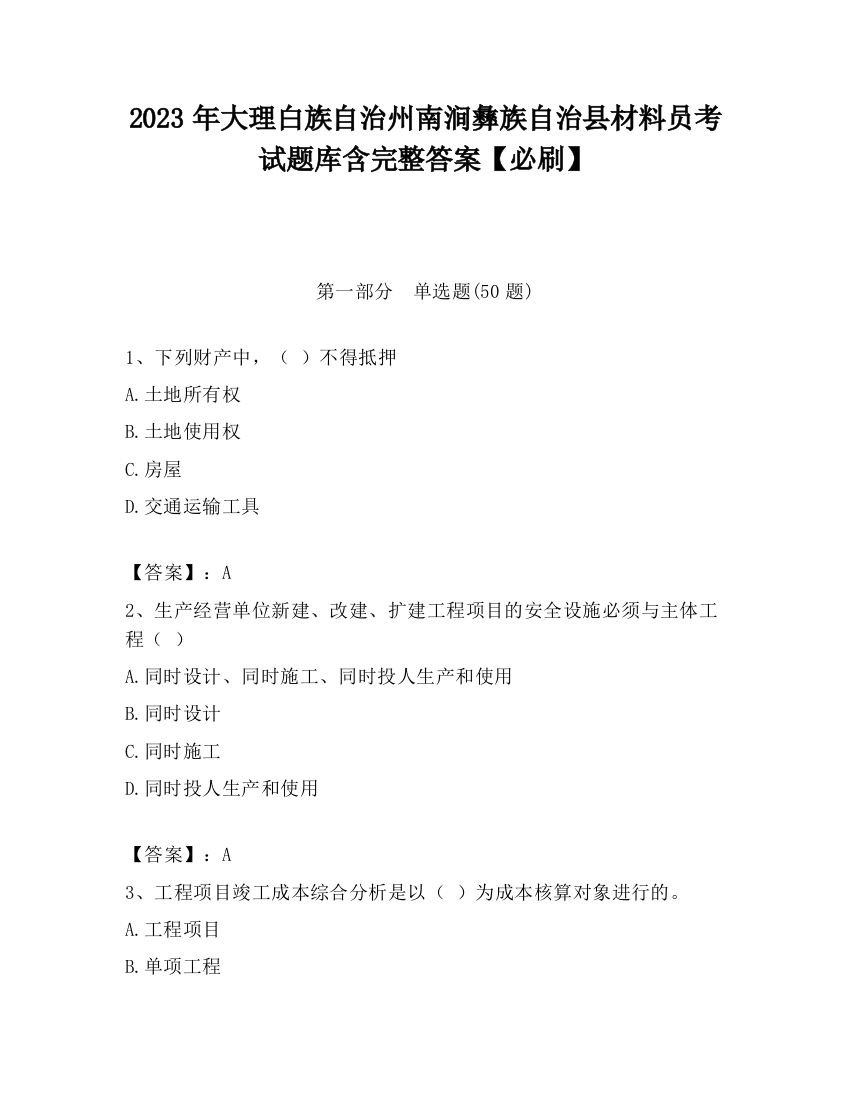 2023 年大理白族自治州南涧彝族自治县材料员考试题库含完整答案【必刷】

第一部分　单选题(50 题)

1、下列财产中，（ ）不得抵押

A.土地所有权

B.土地使用权

C.房屋

D.交通运输工具

【答案】：A

2、生产经营单位新建、改建、扩建工程项目的安全设施必须与主体工程（ ）

A.同时设计、同时施工、同时投人生产和使用

B.同时设计

C.同时施工

D.同时投人生产和使用

【答案】：A

3、工程项目竣工成本综合分析是以（ ）为成本核算对象进行的。

A.工程项目

B.单项工程